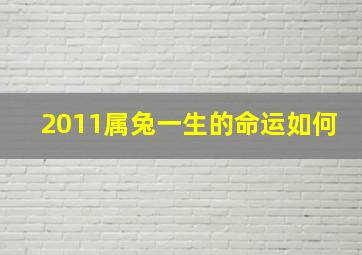 2011属兔一生的命运如何